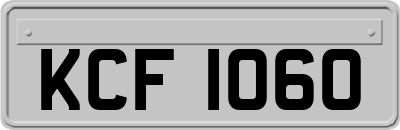 KCF 1060